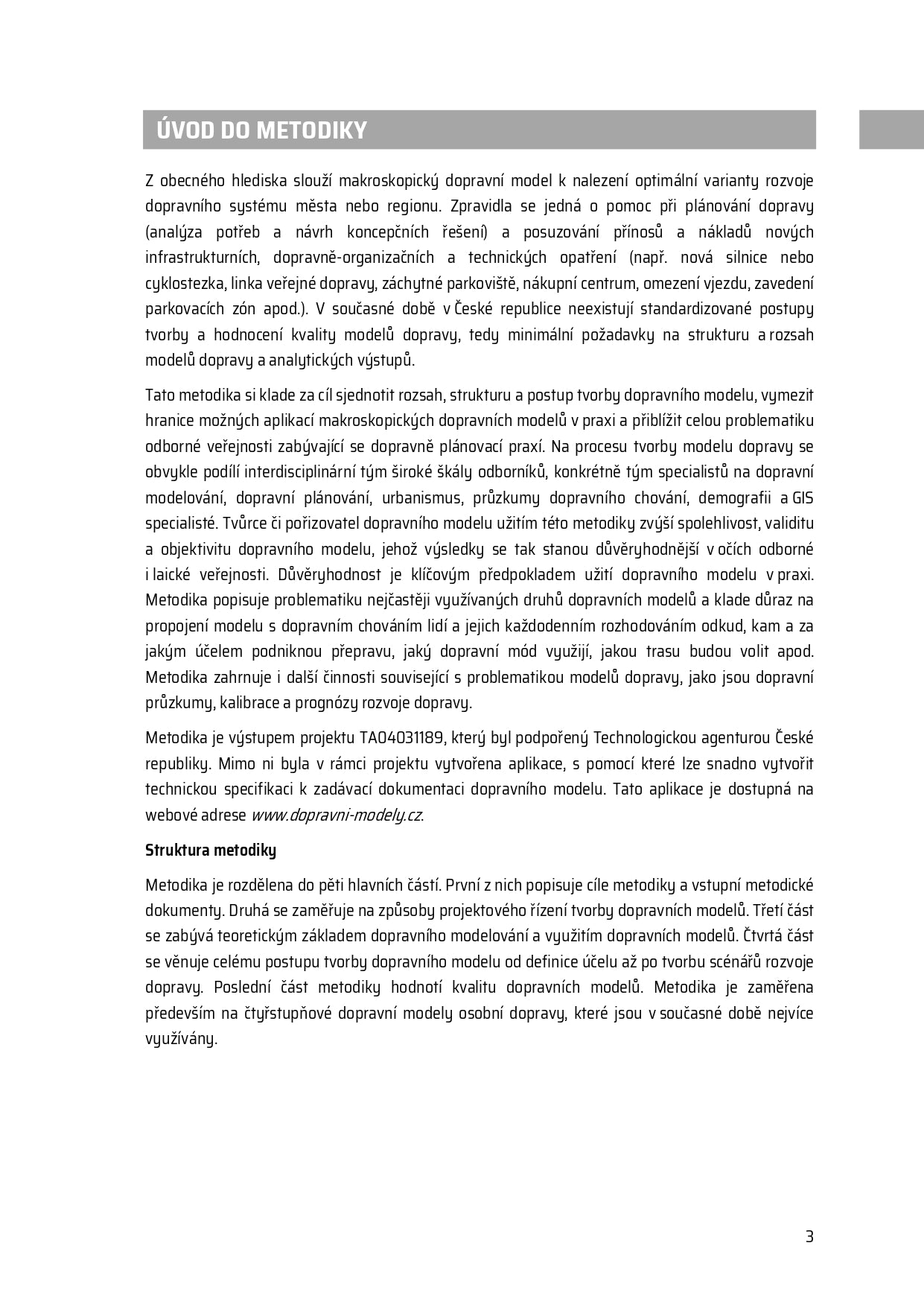 ÚVOD DO METODIKY

Z obecného hlediska slouží makroskopický dopravní model k nalezení optimální varianty rozvoje dopravního systému města nebo regionu. Zpravidla se jedná o pomoc při plánování dopravy (analýza potřeb a návrh koncepčních řešení) a posuzování přínosů a nákladů nových infrastrukturních, dopravně-organizačních a technických opatření (např. nová silnice nebo cyklostezka, linka veřejné dopravy, záchytné parkoviště, nákupní centrum, omezení vjezdu, zavedení parkovacích zón apod.). V současné době v České republice neexistují standardizované postupy tvorby a hodnocení kvality modelů dopravy, tedy minimální požadavky na strukturu a rozsah modelů dopravy a analytických výstupů.

Tato metodika si klade za cíl sjednotit rozsah, strukturu a postup tvorby dopravního modelu, vymezit hranice možných aplikací makroskopických dopravních modelů v praxi a přiblížit celou problematiku odborné veřejnosti zabývající se dopravně plánovací praxí. Na procesu tvorby modelu dopravy se obvykle podílí interdisciplinární tým široké škály odborníků, konkrétně tým specialistů na dopravní modelování, dopravní plánování, urbanismus, průzkumy dopravního chování, demografii a GIS specialisté. Tvůrce či pořizovatel dopravního modelu užitím této metodiky zvýší spolehlivost, validitu a objektivitu dopravního modelu, jehož výsledky se tak stanou důvěryhodnější v očích odborné i laické veřejnosti. Důvěryhodnost je klíčovým předpokladem užití dopravního modelu v praxi. Metodika popisuje problematiku nejčastěji využívaných druhů dopravních modelů a klade důraz na propojení modelu s dopravním chováním lidí a jejich každodenním rozhodováním odkud, kam a za jakým účelem podniknou přepravu, jaký dopravní mód využijí, jakou trasu budou volit apod. Metodika zahrnuje i další činnosti související s problematikou modelů dopravy, jako jsou dopravní průzkumy, kalibrace a prognózy rozvoje dopravy.

Metodika je výstupem projektu TA04031189, který byl podpořený Technologickou agenturou České republiky. Mimo ni byla v rámci projektu vytvořena aplikace, s pomocí které lze snadno vytvořit technickou specifikaci k zadávací dokumentaci dopravního modelu. Tato aplikace je dostupná na webové adrese www.dopravni-modely.cz.

Struktura metodiky

Metodika je rozdělena do pěti hlavních částí. První z nich popisuje cíle metodiky a vstupní metodické dokumenty. Druhá se zaměřuje na způsoby projektového řízení tvorby dopravních modelů. Třetí část se zabývá teoretickým základem dopravního modelování a využitím dopravních modelů. Čtvrtá část se věnuje celému postupu tvorby dopravního modelu od definice účelu až po tvorbu scénářů rozvoje dopravy. Poslední část metodiky hodnotí kvalitu dopravních modelů. Metodika je zaměřena především na čtyřstupňové dopravní modely osobní dopravy, které jsou v současné době nejvíce využívány.

3